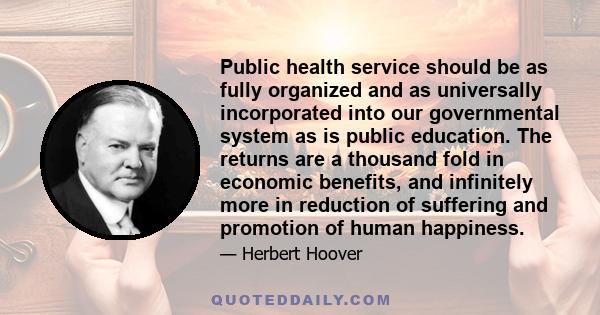 Public health service should be as fully organized and as universally incorporated into our governmental system as is public education. The returns are a thousand fold in economic benefits, and infinitely more in reduction of suffering and promotion of human happiness.

— Herbert Hoover

QUOTEDDAILY.COM